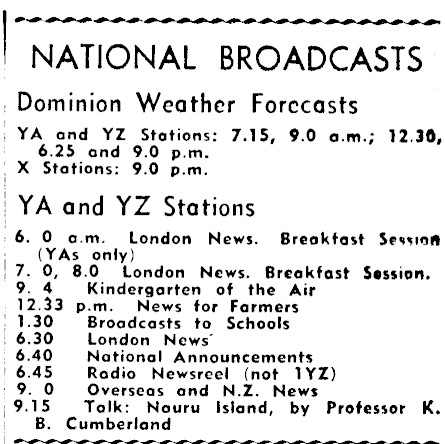 NATIONAL BROADCASTS

Dominion Weather Forecasts

YA and YZ Stations: 7.15, 9.0 a.m.; 12.30, 6.25 and 9.0 p.m.
X Stations: 9.0 p.m.

YA and YZ Stations

6. 0 a.m. London News. Breakfast Session (YAs only)
7. 0, 8.0 London News. Breakfast Session.
9. 4 Kindergarten of the Air
12.33 p.m. News for Farmers
1.30 Broadcasts to Schools
6.30 London News
6.40 National Announcements
6.45 Radio Newsreel (not 1YZ)
9. 0 Overseas and N.Z. News
9.15 Talk: Nauru Island, by Professor K. B. Cumberland